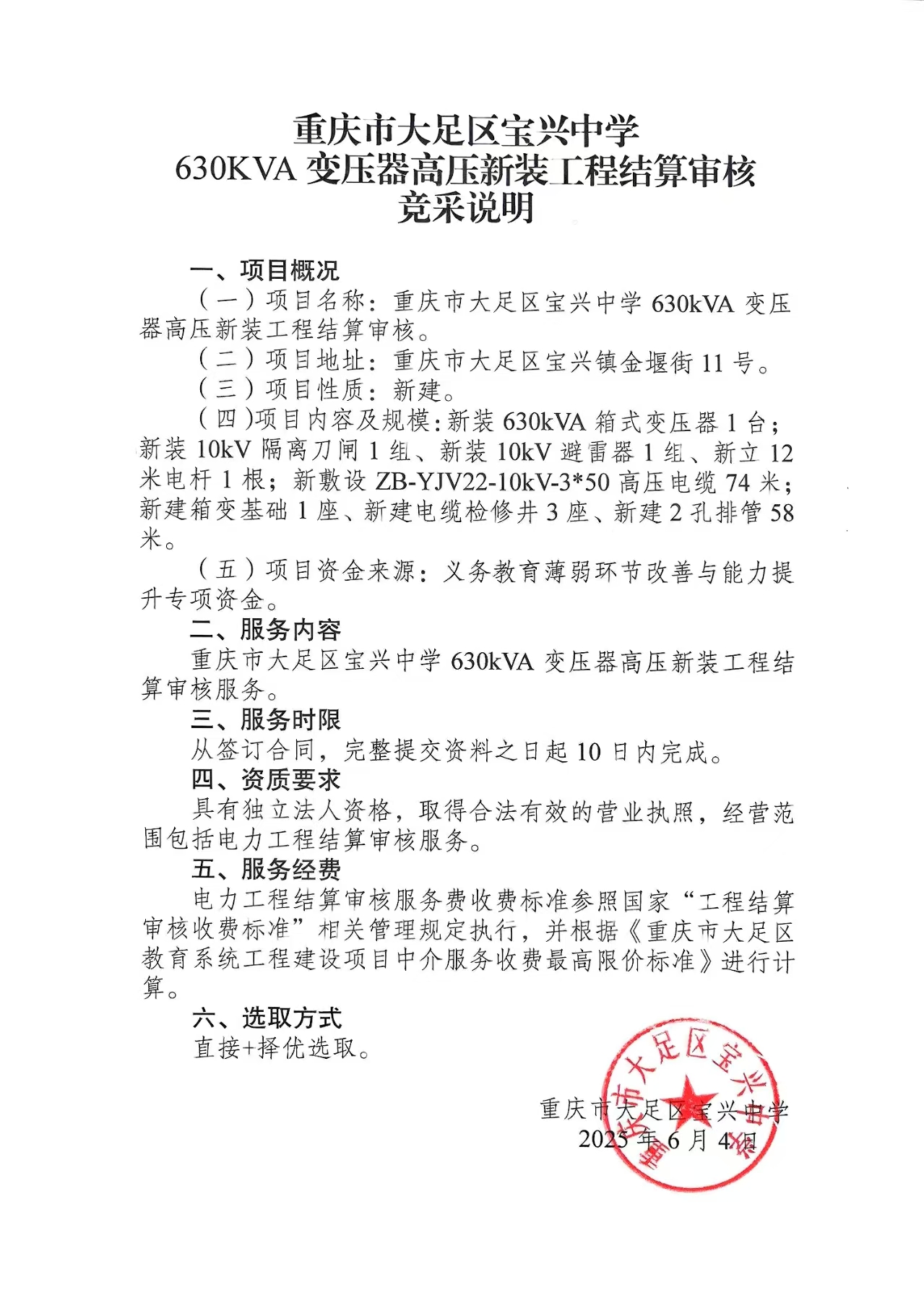 重庆市大足区宝兴中学
630KVA 变压器高压新装工程结算审核
竞采说明

一、项目概况

（一）项目名称：重庆市大足区宝兴中学 630kVA 变压器高压新装工程结算审核。

（二）项目地址：重庆市大足区宝兴镇金堰街 11 号。

（三）项目性质：新建。

（四）项目内容及规模：新装 630kVA 箱式变压器 1 台；新装 10kV 隔离刀闸 1 组、新装 10kV 避雷器 1 组、新立 12 米电杆 1 根；新敷设 ZB-YJV22-10kV-3*50 高压电缆 74 米；新建箱变基础 1 座、新建电缆检修井 3 座、新建 2 孔排管 58 米。

（五）项目资金来源：义务教育薄弱环节改善与能力提升专项资金。

二、服务内容

重庆市大足区宝兴中学 630kVA 变压器高压新装工程结算审核服务。

三、服务时限

从签订合同，完整提交资料之日起 10 日内完成。

四、资质要求

具有独立法人资格，取得合法有效的营业执照，经营范围包括电力工程结算审核服务。

五、服务经费

电力工程结算审核服务费收费标准参照国家“工程结算审核收费标准”相关管理规定执行，并根据《重庆市大足区教育系统工程建设项目中介服务收费最高限价标准》进行计算。

六、选取方式

直接+择优选取。

重庆市大足区宝兴中学
2025 年 6 月 4 日

重庆市大足区宝兴中学